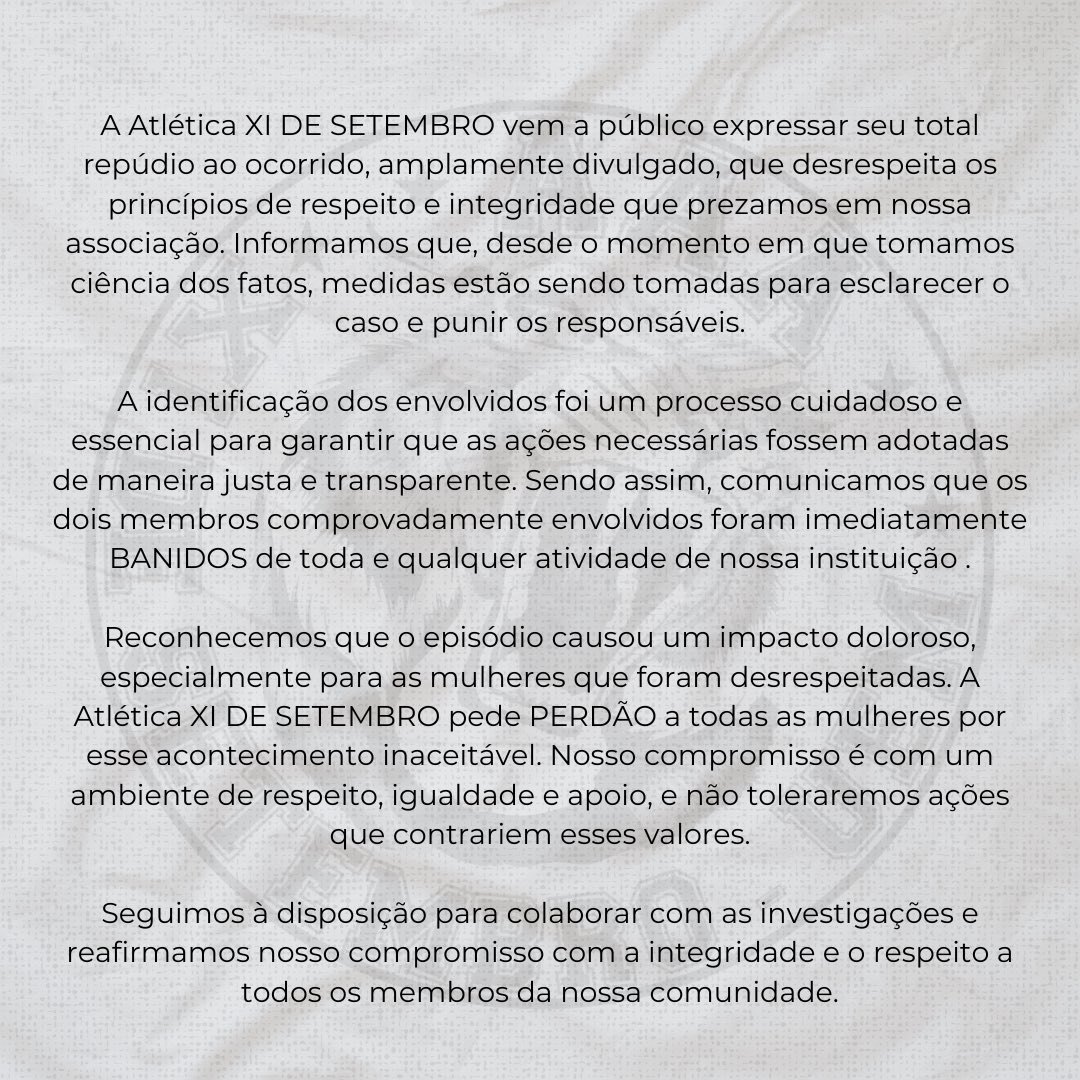 A Atlética XI DE SETEMBRO vem a público expressar seu total repúdio ao ocorrido, amplamente divulgado, que desrespeita os princípios de respeito e integridade que prezamos em nossa associação. Informamos que, desde o momento em que tomamos ciência dos fatos, medidas estão sendo tomadas para esclarecer o caso e punir os responsáveis.

A identificação dos envolvidos foi um processo cuidadoso e essencial para garantir que as ações necessárias fossem adotadas de maneira justa e transparente. Sendo assim, comunicamos que os dois membros comprovadamente envolvidos foram imediatamente BANIDOS de toda e qualquer atividade de nossa instituição .

Reconhecemos que o episódio causou um impacto doloroso, especialmente para as mulheres que foram desrespeitadas. A Atlética XI DE SETEMBRO pede PERDÃO a todas as mulheres por esse acontecimento inaceitável. Nosso compromisso é com um ambiente de respeito, igualdade e apoio, e não toleraremos ações que contrariem esses valores.

Seguimos à disposição para colaborar com as investigações e reafirmamos nosso compromisso com a integridade e o respeito a todos os membros da nossa comunidade.